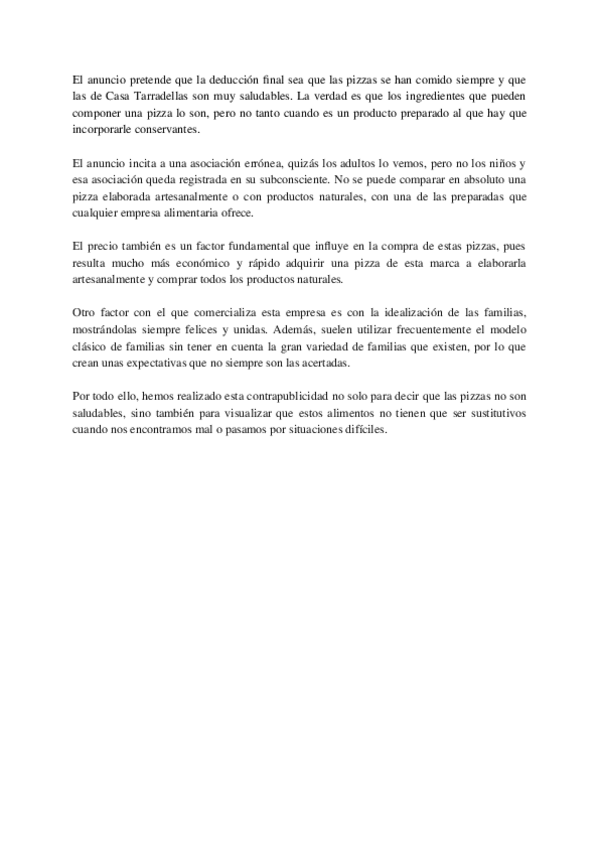 El anuncio pretende que la deducción final sea que las pizzas se han comido siempre y que las de Casa Tarradellas son muy saludables. La verdad es que los ingredientes que pueden componer una pizza lo son, pero no tanto cuando es un producto preparado al que hay que incorporarle conservantes.

El anuncio incita a una asociación errónea, quizás los adultos lo vemos, pero no los niños y esa asociación queda registrada en su subconsciente. No se puede comparar en absoluto una pizza elaborada artesanalmente o con productos naturales, con una de las preparadas que cualquier empresa alimentaria ofrece.

El precio también es un factor fundamental que influye en la compra de estas pizzas, pues resulta mucho más económico y rápido adquirir una pizza de esta marca a elaborarla artesanalmente y comprar todos los productos naturales.

Otro factor con el que comercializa esta empresa es con la idealización de las familias, mostrándolas siempre felices y unidas. Además, suelen utilizar frecuentemente el modelo clásico de familias sin tener en cuenta la gran variedad de familias que existen, por lo que crean unas expectativas que no siempre son las acertadas.

Por todo ello, hemos realizado esta contrapublicidad no solo para decir que las pizzas no son saludables, sino también para visualizar que estos alimentos no tienen que ser sustitutivos cuando nos encontramos mal o pasamos por situaciones difíciles.